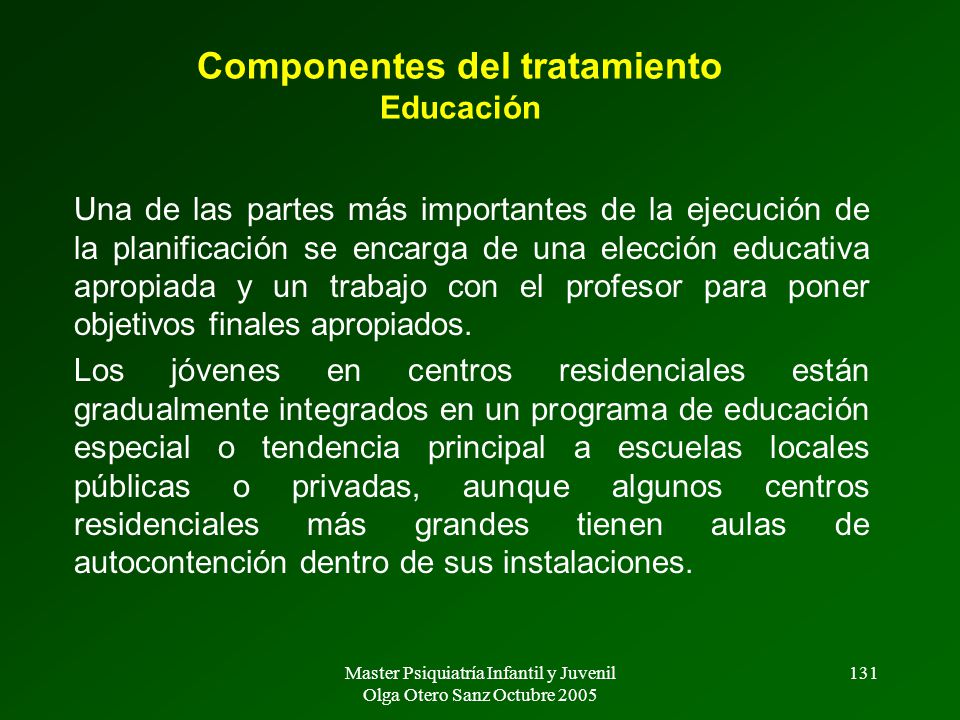 Componentes del tratamiento
Educación

Una de las partes más importantes de la ejecución de la planificación se encarga de una elección educativa apropiada y un trabajo con el profesor para poner objetivos finales apropiados.

Los jóvenes en centros residenciales están gradualmente integrados en un programa de educación especial o tendencia principal a escuelas locales públicas o privadas, aunque algunos centros residenciales más grandes tienen aulas de autocontención dentro de sus instalaciones.

Master Psiquiatría Infantil y Juvenil
Olga Otero Sanz Octubre 2005

131